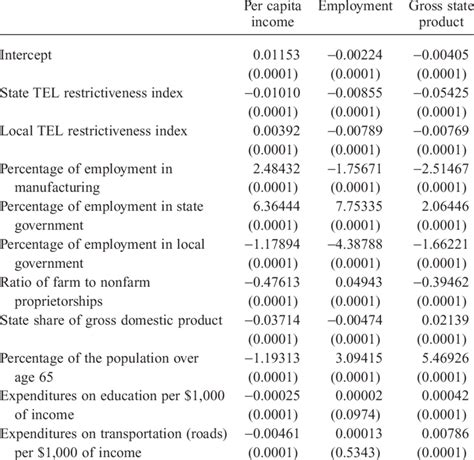 |  | Per capita income | Employment | Gross state product |
|---|---|---|---|
| Intercept | 0.01153 | −0.00224 | −0.00405 |
|  | (0.0001) | (0.0001) | (0.0001) |
| State TEL restrictiveness index | −0.01010 | −0.00855 | −0.05425 |
|  | (0.0001) | (0.0001) | (0.0001) |
| Local TEL restrictiveness index | 0.00392 | −0.00789 | −0.00769 |
|  | (0.0001) | (0.0001) | (0.0001) |
| Percentage of employment in manufacturing | 2.48432 | −1.75671 | −2.51467 |
|  | (0.0001) | (0.0001) | (0.0001) |
| Percentage of employment in state government | 6.36444 | 7.75335 | 2.06446 |
|  | (0.0001) | (0.0001) | (0.0001) |
| Percentage of employment in local government | −1.17894 | −4.38788 | −1.66221 |
|  | (0.0001) | (0.0001) | (0.0001) |
| Ratio of farm to nonfarm proprietorships | −0.47613 | 0.04943 | −0.39462 |
|  | (0.0001) | (0.0001) | (0.0001) |
| State share of gross domestic product | −0.03714 | −0.00474 | 0.02139 |
|  | (0.0001) | (0.0001) | (0.0001) |
| Percentage of the population over age 65 | −1.19313 | 3.09415 | 5.46926 |
|  | (0.0001) | (0.0001) | (0.0001) |
| Expenditures on education per \$1,000 of income | −0.00025 | 0.00002 | 0.00042 |
|  | (0.0001) | (0.0974) | (0.0001) |
| Expenditures on transportation (roads) per \$1,000 of income | −0.00461 | 0.00013 | 0.00786 |
|  | (0.0001) | (0.5343) | (0.0001) |